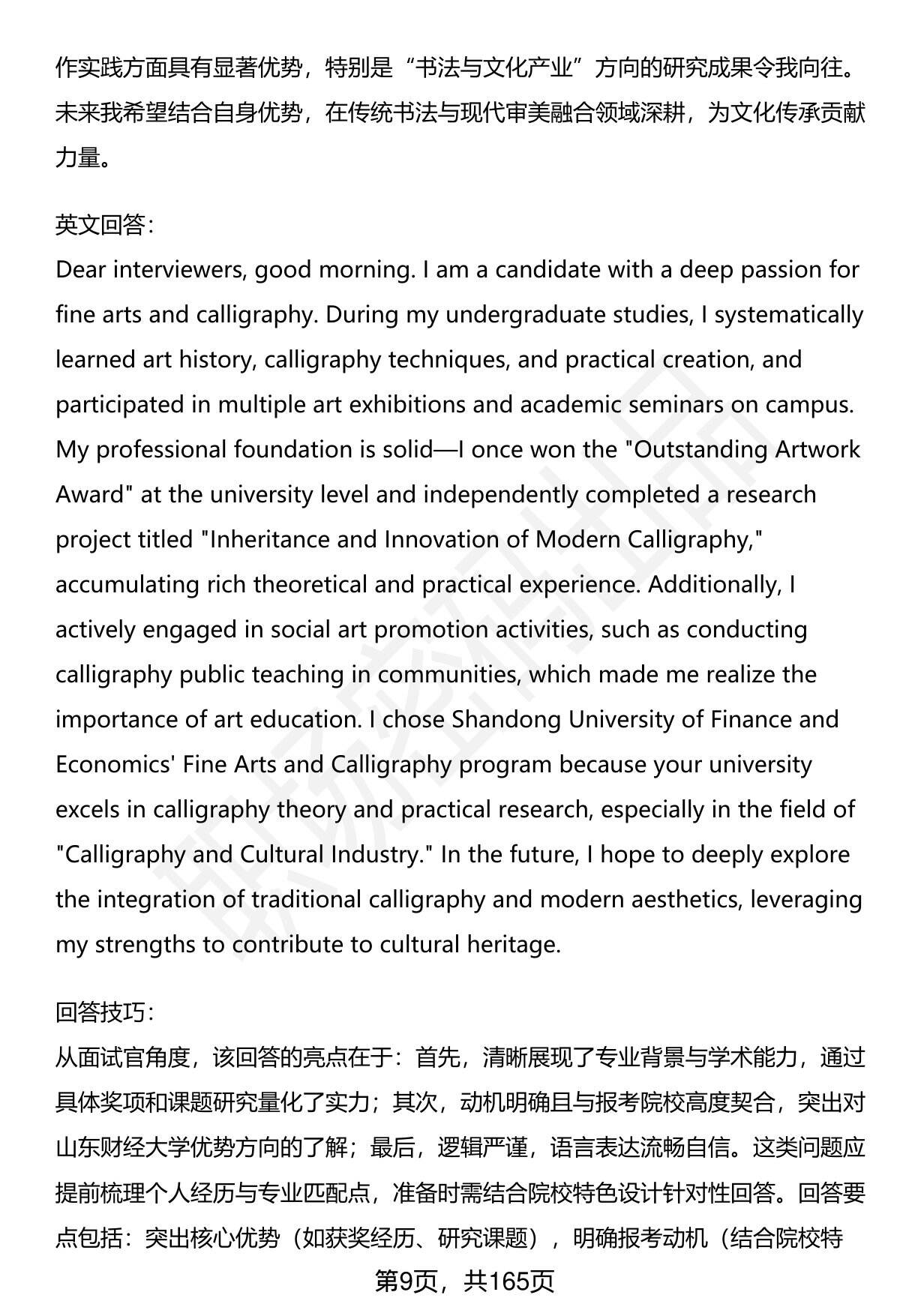 作实践方面具有显著优势，特别是“书法与文化产业”方向的研究成果令我向往。未来我希望结合自身优势，在传统书法与现代审美融合领域深耕，为文化传承贡献力量。

英文回答：
Dear interviewers, good morning. I am a candidate with a deep passion for fine arts and calligraphy. During my undergraduate studies, I systematically learned art history, calligraphy techniques, and practical creation, and participated in multiple art exhibitions and academic seminars on campus. My professional foundation is solid—I once won the "Outstanding Artwork Award" at the university level and independently completed a research project titled "Inheritance and Innovation of Modern Calligraphy," accumulating rich theoretical and practical experience. Additionally, I actively engaged in social art promotion activities, such as conducting calligraphy public teaching in communities, which made me realize the importance of art education. I chose Shandong University of Finance and Economics' Fine Arts and Calligraphy program because your university excels in calligraphy theory and practical research, especially in the field of "Calligraphy and Cultural Industry." In the future, I hope to deeply explore the integration of traditional calligraphy and modern aesthetics, leveraging my strengths to contribute to cultural heritage.

回答技巧：
从面试官角度，该回答的亮点在于：首先，清晰展现了专业背景与学术能力，通过具体奖项和课题研究量化了实力；其次，动机明确且与报考院校高度契合，突出对山东财经大学优势方向的了解；最后，逻辑严谨，语言表达流畅自信。这类问题应提前梳理个人经历与专业匹配点，准备时需结合院校特色设计针对性回答。回答要点包括：突出核心优势（如获奖经历、研究课题），明确报考动机（结合院校特

第9页，共165页